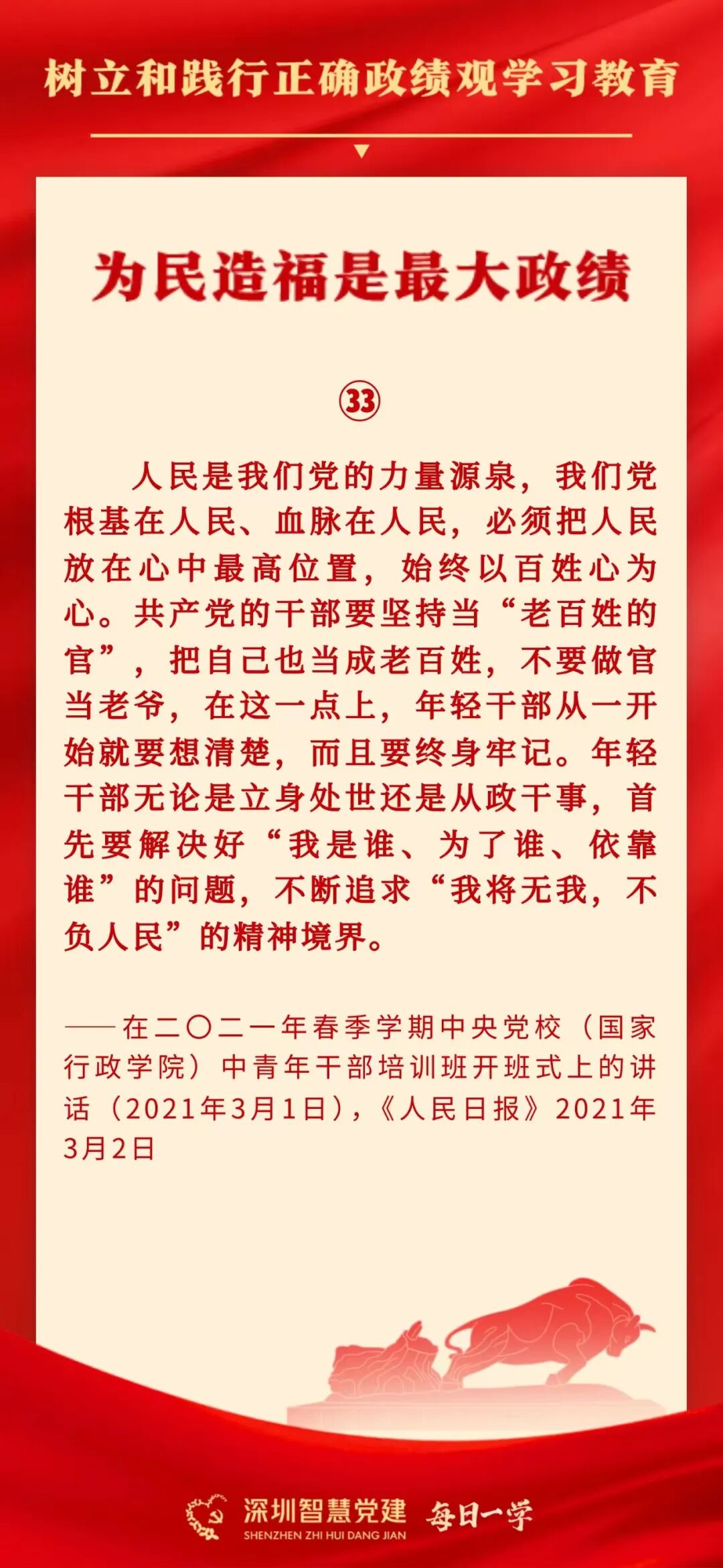 树立和践行正确政绩观学习教育

为民造福是最大政绩

㉝

人民是我们党的力量源泉，我们党根基在人民、血脉在人民，必须把人民放在心中最高位置，始终以百姓心为心。共产党的干部要坚持当“老百姓的官”，把自己也当成老百姓，不要做官当老爷，在这一点上，年轻干部从一开始就要想清楚，而且要终身牢记。年轻干部无论是立身处世还是从政干事，首先要解决好“我是谁、为了谁、依靠谁”的问题，不断追求“我将无我，不负人民”的精神境界。

——在二〇二一年春季学期中央党校（国家行政学院）中青年干部培训班开班式上的讲话（2021年3月1日），《人民日报》2021年3月2日

深圳智慧党建
SHENZHEN ZHI HUI DANG JIAN
每日一学